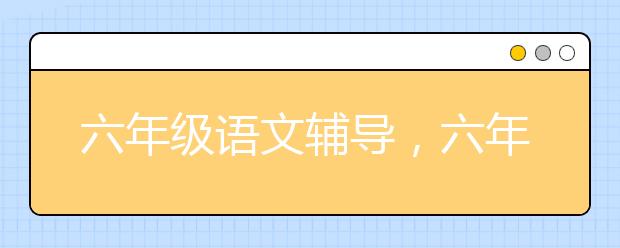 六年级语文辅导，六年